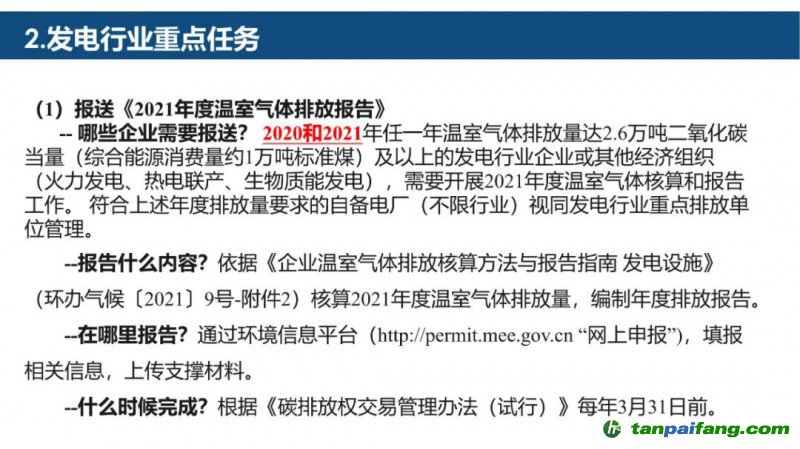 2.发电行业重点任务

（1）报送《2021年度温室气体排放报告》

-- 哪些企业需要报送？2020和2021年任一年温室气体排放量达2.6万吨二氧化碳当量（综合能源消费量约1万吨标准煤）及以上的发电行业企业或其他经济组织（火力发电、热电联产、生物质能发电），需要开展2021年度温室气体核算和报告工作。符合上述年度排放量要求的自备电厂（不限行业）视同发电行业重点排放单位管理。

--报告什么内容？依据《企业温室气体排放核算方法与报告指南 发电设施》（环办气候〔2021〕9号-附件2）核算2021年度温室气体排放量，编制年度排放报告。

--在哪里报告？通过环境信息平台（http://permit.mee.gov.cn“网上申报”），填报相关信息，上传支撑材料。

--什么时候完成？根据《碳排放权交易管理办法（试行）》每年3月31日前。

tanpaifang.com